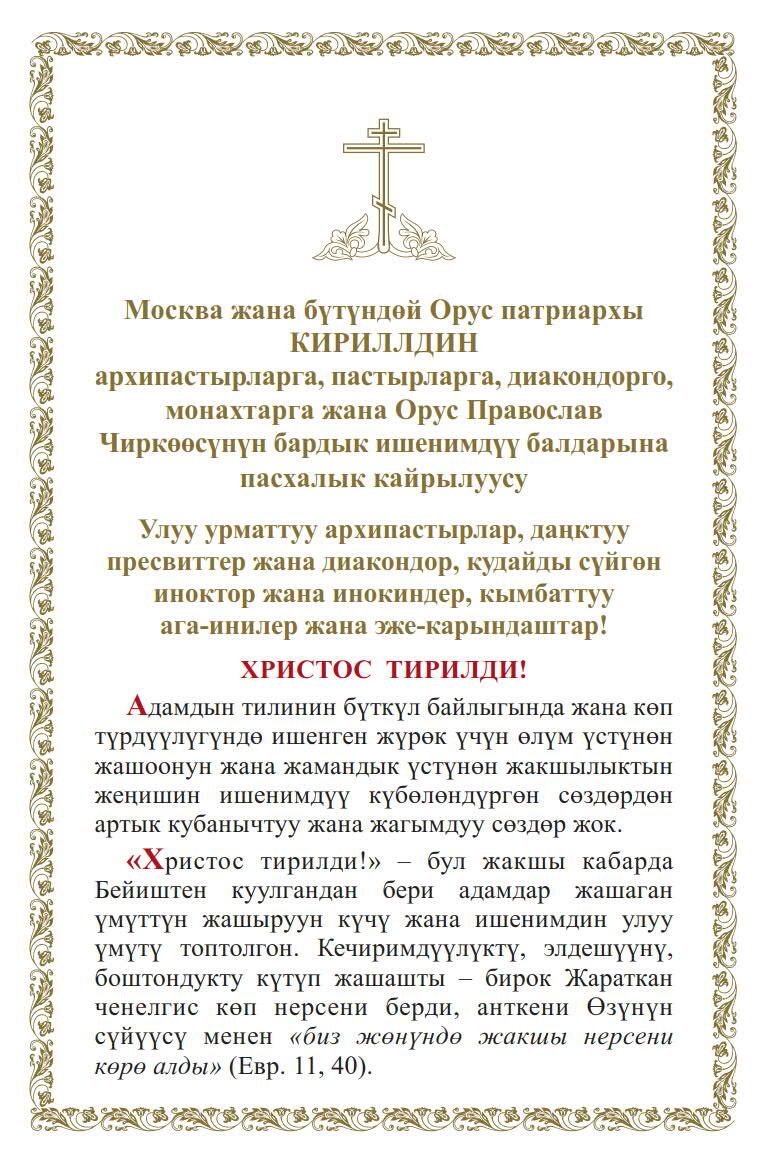 Москва жана бүтүндөй Орус патриархы КИРИЛЛДИН архипастырларга, пастырларга, диакондорго, монахтарга жана Орус Православ Чиркөөсүнүн бардык ишенимдүү балдарына пасхалык кайрылуусу

Улуу урматтуу архипастырлар, даңктуу пресвиттер жана диакондор, кудайды сүйгөн иноктор жана инокиндер, кымбаттуу ага-инилер жана эже-карындаштар!

ХРИСТОС ТИРИЛДИ!

Адамдын тилинин бүткүл байлыгында жана көп түрдүүлүгүндө ишенген жүрөк үчүн өлүм үстүнөн жашоонун жана жамандык үстүнөн жакшылыктын жеңишин ишенимдүү күбөлөндүргөн сөздөрдөн артык кубанычтуу жана жагымдуу сөздөр жок.

«Христос тирилди!» – бул жакшы кабарда Бейиштен куулгандан бери адамдар жашаган үмүттүн жашыруун күчү жана ишенимдин улуу үмүтү топтолгон. Кечиримдүүлүктү, элдешүүнү, боштондукту күтүп жашашты – бирок Жараткан ченелгис көп нерсени берди, анткени Өзүнүн сүйүүсү менен «биз жөнүндө жакшы нерсени көрө алды» (Евр. 11, 40).